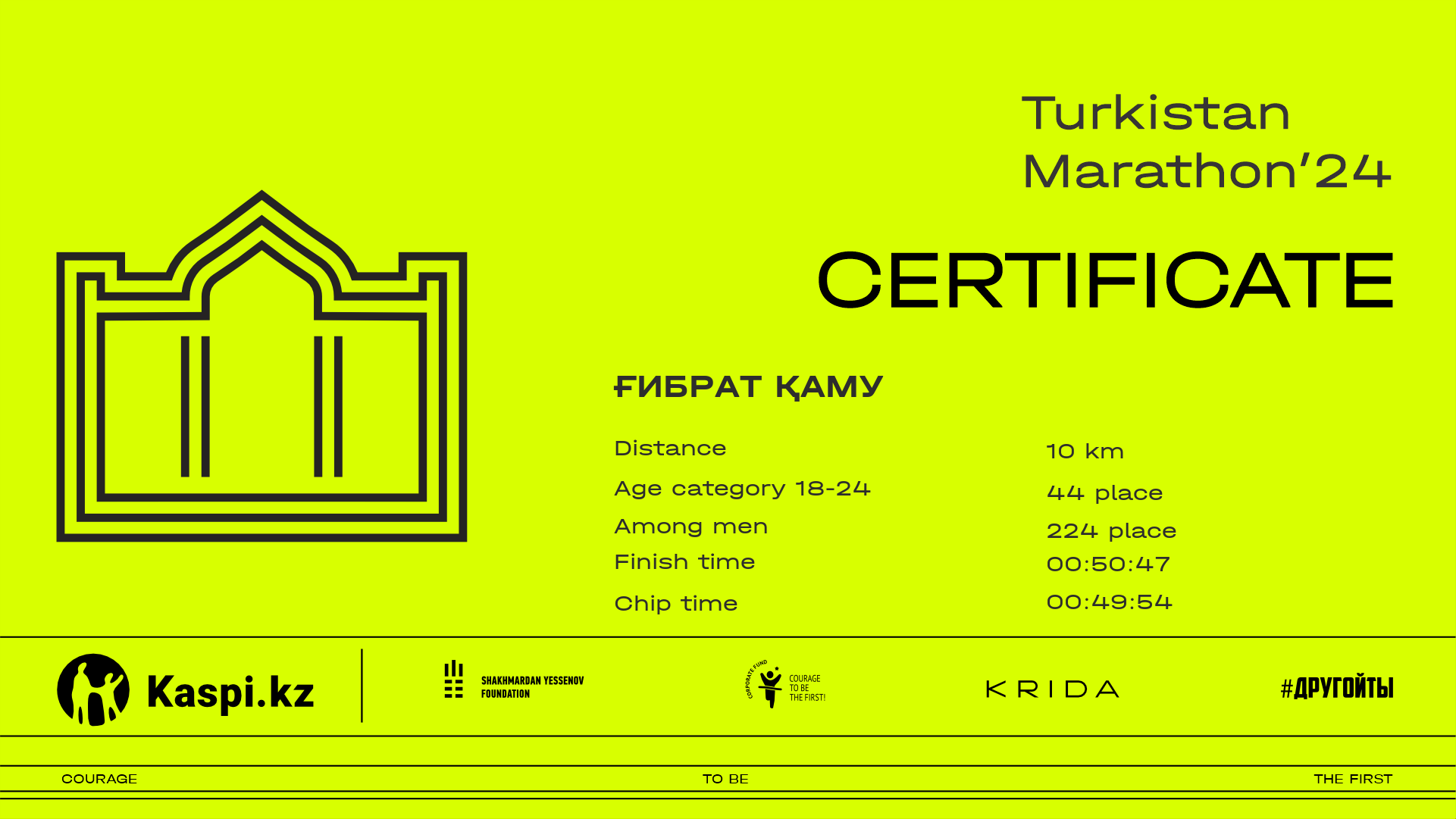 Turkistan Marathon'24

CERTIFICATE

ҒИБРАТ ҚАМУ

Distance
10 km

Age category 18-24
44 place

Among men
224 place

Finish time
00:50:47

Chip time
00:49:54

Kaspi.kz

SHAKHMARDAN YESSENOV FOUNDATION

CORPORATE FUND
COURAGE TO BE THE FIRST!

KRIDA

#ДРУГОЙТЫ

COURAGE
TO BE
THE FIRST